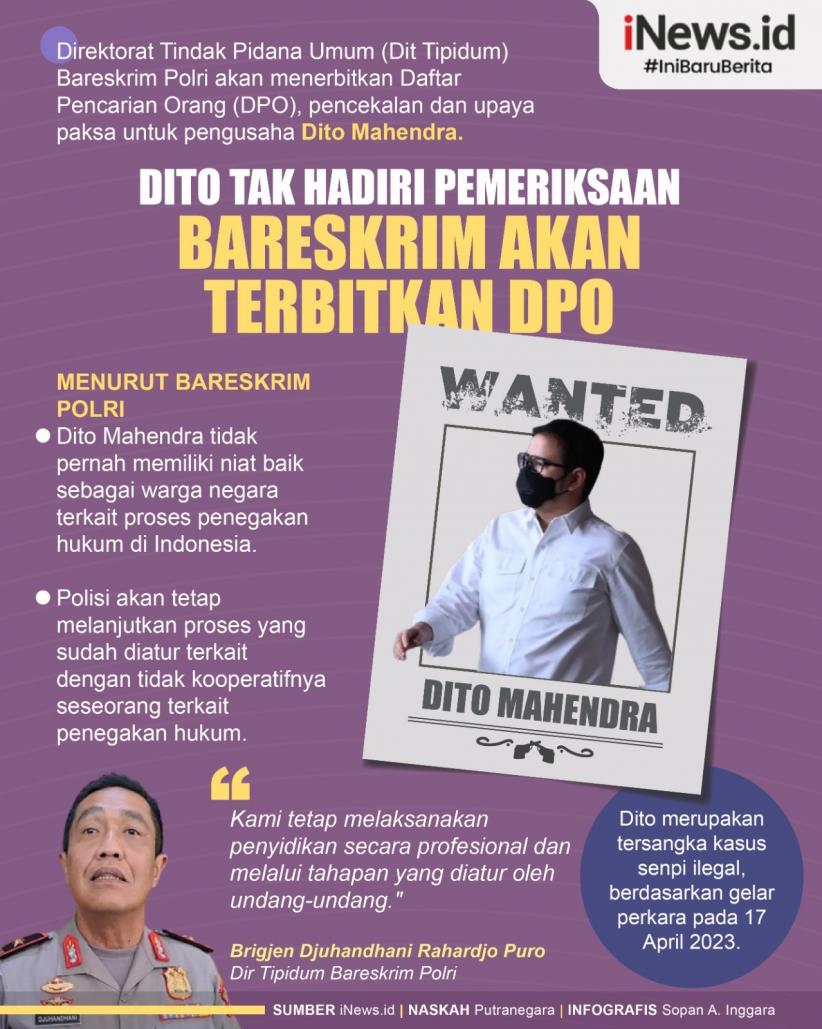 iNews.id
#IniBaruBerita

Direktorat Tindak Pidana Umum (Dit Tipidum) Bareskrim Polri akan menerbitkan Daftar Pencarian Orang (DPO), pencekalan dan upaya paksa untuk pengusaha Dito Mahendra.

DITO TAK HADIRI PEMERIKSAAN
BARESKRIM AKAN TERBITKAN DPO

MENURUT BARESKRIM POLRI

• Dito Mahendra tidak pernah memiliki niat baik sebagai warga negara terkait proses penegakan hukum di Indonesia.

• Polisi akan tetap melanjutkan proses yang sudah diatur terkait dengan tidak kooperatifnya seseorang terkait penegakan hukum.

WANTED

DITO MAHENDRA

Kami tetap melaksanakan penyidikan secara profesional dan melalui tahapan yang diatur oleh undang-undang."

Brigjen Djuhandhani Rahardjo Puro
Dir Tipidum Bareskrim Polri

Dito merupakan tersangka kasus senpi ilegal, berdasarkan gelar perkara pada 17 April 2023.

SUMBER iNews.id | NASKAH Putranegara | INFOGRAFIS Sopan A. Inggara